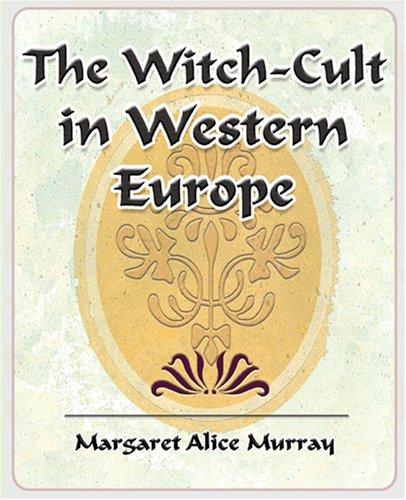 The Witch-Cult in Western Europe

Margaret Alice Murray